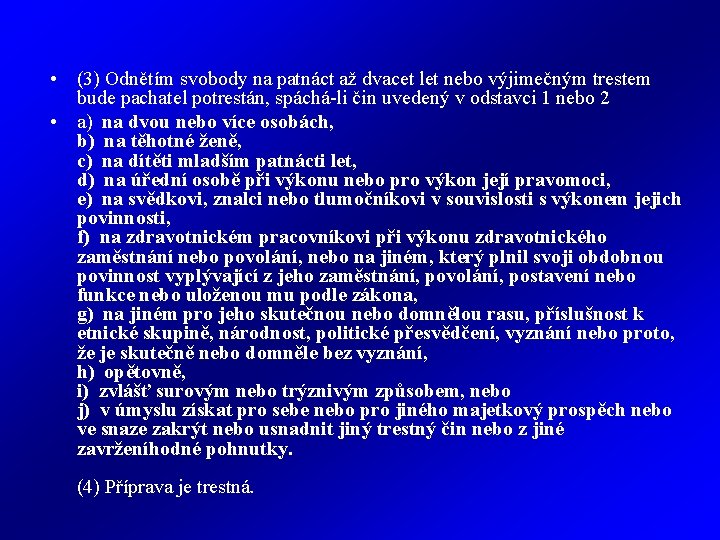 • (3) Odnětím svobody na patnáct až dvacet let nebo výjimečným trestem bude pachatel potrestán, spáchá-li čin uvedený v odstavci 1 nebo 2

• a) na dvou nebo více osobách,
b) na těhotné ženě,
c) na dítěti mladším patnácti let,
d) na úřední osobě při výkonu nebo pro výkon její pravomoci,
e) na svědkovi, znalci nebo tlumočníkovi v souvislosti s výkonem jejich povinnosti,
f) na zdravotnickém pracovníkovi při výkonu zdravotnického zaměstnání nebo povolání, nebo na jiném, který plnil svoji obdobnou povinnost vyplývající z jeho zaměstnání, povolání, postavení nebo funkce nebo uloženou mu podle zákona,
g) na jiném pro jeho skutečnou nebo domnělou rasu, příslušnost k etnické skupině, národnost, politické přesvědčení, vyznání nebo proto, že je skutečně nebo domněle bez vyznání,
h) opětovně,
i) zvlášť surovým nebo trýznivým způsobem, nebo
j) v úmyslu získat pro sebe nebo pro jiného majetkový prospěch nebo ve snaze zakrýt nebo usnadnit jiný trestný čin nebo z jiné zavrženíhodné pohnutky.

(4) Příprava je trestná.